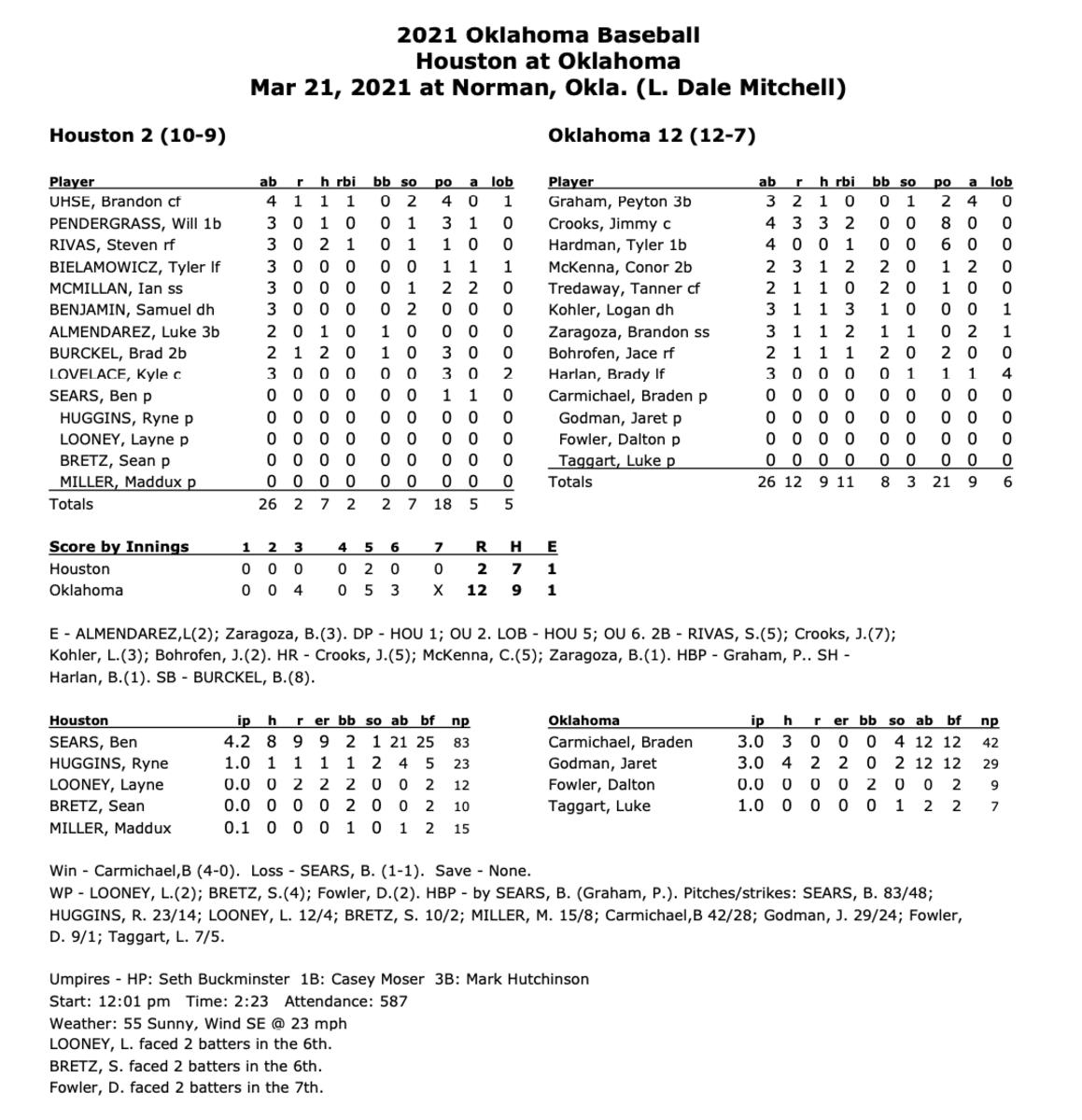 2021 Oklahoma Baseball
Houston at Oklahoma
Mar 21, 2021 at Norman, Okla. (L. Dale Mitchell)

Houston 2 (10-9)

| Player | ab | r | h | rbi | bb | so | po | a | lob |
|---|---|---|---|---|---|---|---|---|---|
| UHSE, Brandon cf | 4 | 1 | 1 | 1 | 0 | 2 | 4 | 0 | 1 |
| PENDERGRASS, Will 1b | 3 | 0 | 1 | 0 | 0 | 1 | 3 | 1 | 0 |
| RIVAS, Steven rf | 3 | 0 | 2 | 1 | 0 | 1 | 1 | 0 | 0 |
| BIELAMOWICZ, Tyler lf | 3 | 0 | 0 | 0 | 0 | 0 | 1 | 1 | 1 |
| MCMILLAN, Ian ss | 3 | 0 | 0 | 0 | 0 | 1 | 2 | 2 | 0 |
| BENJAMIN, Samuel dh | 3 | 0 | 0 | 0 | 0 | 2 | 0 | 0 | 0 |
| ALMENDAREZ, Luke 3b | 2 | 0 | 1 | 0 | 1 | 0 | 0 | 0 | 0 |
| BURCKEL, Brad 2b | 2 | 1 | 2 | 0 | 1 | 0 | 3 | 0 | 0 |
| LOVELACE, Kyle c | 3 | 0 | 0 | 0 | 0 | 0 | 3 | 0 | 2 |
| SEARS, Ben p | 0 | 0 | 0 | 0 | 0 | 0 | 1 | 1 | 0 |
| HUGGINS, Ryne p | 0 | 0 | 0 | 0 | 0 | 0 | 0 | 0 | 0 |
| LOONEY, Layne p | 0 | 0 | 0 | 0 | 0 | 0 | 0 | 0 | 0 |
| BRETZ, Sean p | 0 | 0 | 0 | 0 | 0 | 0 | 0 | 0 | 0 |
| MILLER, Maddux p | 0 | 0 | 0 | 0 | 0 | 0 | 0 | 0 | 0 |
| Totals | 26 | 2 | 7 | 2 | 2 | 7 | 18 | 5 | 5 |

Oklahoma 12 (12-7)

| Player | ab | r | h | rbi | bb | so | po | a | lob |
|---|---|---|---|---|---|---|---|---|---|
| Graham, Peyton 3b | 3 | 2 | 1 | 0 | 0 | 1 | 2 | 4 | 0 |
| Crooks, Jimmy c | 4 | 3 | 3 | 2 | 0 | 0 | 8 | 0 | 0 |
| Hardman, Tyler 1b | 4 | 0 | 0 | 1 | 0 | 0 | 6 | 0 | 0 |
| McKenna, Conor 2b | 2 | 3 | 1 | 2 | 2 | 0 | 1 | 2 | 0 |
| Tredaway, Tanner cf | 2 | 1 | 1 | 0 | 2 | 0 | 1 | 0 | 0 |
| Kohler, Logan dh | 3 | 1 | 1 | 3 | 1 | 0 | 0 | 0 | 1 |
| Zaragoza, Brandon ss | 3 | 1 | 1 | 2 | 1 | 1 | 0 | 2 | 1 |
| Bohrofen, Jace rf | 2 | 1 | 1 | 1 | 2 | 0 | 2 | 0 | 0 |
| Harlan, Brady lf | 3 | 0 | 0 | 0 | 0 | 1 | 1 | 1 | 4 |
| Carmichael, Braden p | 0 | 0 | 0 | 0 | 0 | 0 | 0 | 0 | 0 |
| Godman, Jaret p | 0 | 0 | 0 | 0 | 0 | 0 | 0 | 0 | 0 |
| Fowler, Dalton p | 0 | 0 | 0 | 0 | 0 | 0 | 0 | 0 | 0 |
| Taggart, Luke p | 0 | 0 | 0 | 0 | 0 | 0 | 0 | 0 | 0 |
| Totals | 26 | 12 | 9 | 11 | 8 | 3 | 21 | 9 | 6 |

| Score by Innings | 1 | 2 | 3 | 4 | 5 | 6 | 7 | R | H | E |
|---|---|---|---|---|---|---|---|---|---|---|
| Houston | 0 | 0 | 0 | 0 | 2 | 0 | 0 | 2 | 7 | 1 |
| Oklahoma | 0 | 0 | 4 | 0 | 5 | 3 | X | 12 | 9 | 1 |

E - ALMENDAREZ,L(2); Zaragoza, B.(3). DP - HOU 1; OU 2. LOB - HOU 5; OU 6. 2B - RIVAS, S.(5); Crooks, J.(7); Kohler, L.(3); Bohrofen, J.(2). HR - Crooks, J.(5); McKenna, C.(5); Zaragoza, B.(1). HBP - Graham, P.. SH - Harlan, B.(1). SB - BURCKEL, B.(8).

| Houston | ip | h | r | er | bb | so | ab | bf | np |
|---|---|---|---|---|---|---|---|---|---|
| SEARS, Ben | 4.2 | 8 | 9 | 9 | 2 | 1 | 21 | 25 | 83 |
| HUGGINS, Ryne | 1.0 | 1 | 1 | 1 | 1 | 2 | 4 | 5 | 23 |
| LOONEY, Layne | 0.0 | 0 | 2 | 2 | 2 | 0 | 0 | 2 | 12 |
| BRETZ, Sean | 0.0 | 0 | 0 | 0 | 2 | 0 | 0 | 2 | 10 |
| MILLER, Maddux | 0.1 | 0 | 0 | 0 | 1 | 0 | 1 | 2 | 15 |

| Oklahoma | ip | h | r | er | bb | so | ab | bf | np |
|---|---|---|---|---|---|---|---|---|---|
| Carmichael, Braden | 3.0 | 3 | 0 | 0 | 0 | 4 | 12 | 12 | 42 |
| Godman, Jaret | 3.0 | 4 | 2 | 2 | 0 | 2 | 12 | 12 | 29 |
| Fowler, Dalton | 0.0 | 0 | 0 | 0 | 2 | 0 | 0 | 2 | 9 |
| Taggart, Luke | 1.0 | 0 | 0 | 0 | 0 | 1 | 2 | 2 | 7 |

Win - Carmichael,B (4-0). Loss - SEARS, B. (1-1). Save - None.
WP - LOONEY, L.(2); BRETZ, S.(4); Fowler, D.(2). HBP - by SEARS, B. (Graham, P.). Pitches/strikes: SEARS, B. 83/48; HUGGINS, R. 23/14; LOONEY, L. 12/4; BRETZ, S. 10/2; MILLER, M. 15/8; Carmichael,B 42/28; Godman, J. 29/24; Fowler, D. 9/1; Taggart, L. 7/5.

Umpires - HP: Seth Buckminster 1B: Casey Moser 3B: Mark Hutchinson
Start: 12:01 pm Time: 2:23 Attendance: 587
Weather: 55 Sunny, Wind SE @ 23 mph
LOONEY, L. faced 2 batters in the 6th.
BRETZ, S. faced 2 batters in the 6th.
Fowler, D. faced 2 batters in the 7th.